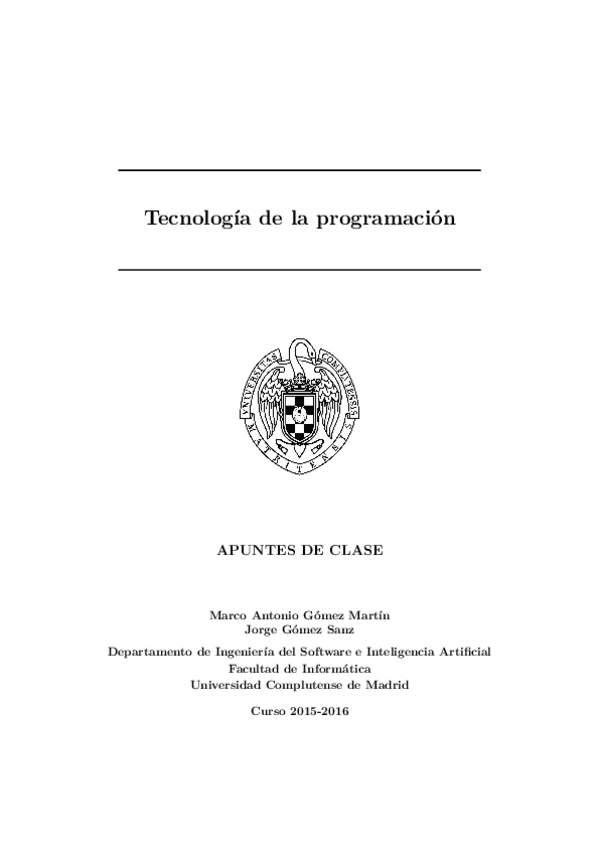 Tecnología de la programación

UNIVERSITAS COMPLUTENSIS MATRITENSIS

APUNTES DE CLASE

Marco Antonio Gómez Martín
Jorge Gómez Sanz

Departamento de Ingeniería del Software e Inteligencia Artificial
Facultad de Informática
Universidad Complutense de Madrid

Curso 2015-2016